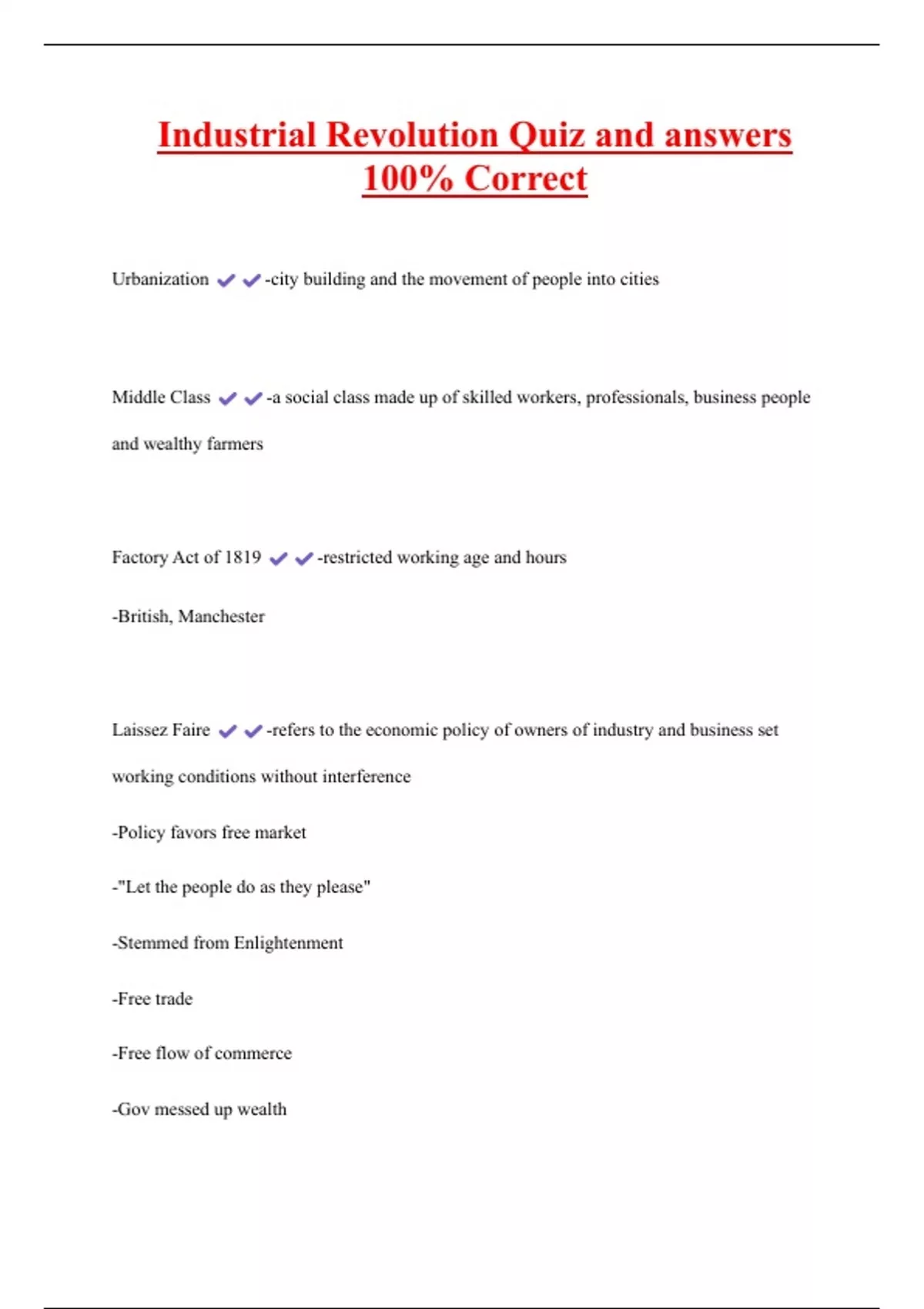 Industrial Revolution Quiz and answers 100% Correct

Urbanization ✔✔-city building and the movement of people into cities

Middle Class ✔✔-a social class made up of skilled workers, professionals, business people and wealthy farmers

Factory Act of 1819 ✔✔-restricted working age and hours

-British, Manchester

Laissez Faire ✔✔-refers to the economic policy of owners of industry and business set working conditions without interference

-Policy favors free market

-"Let the people do as they please"

-Stemmed from Enlightenment

-Free trade

-Free flow of commerce

-Gov messed up wealth